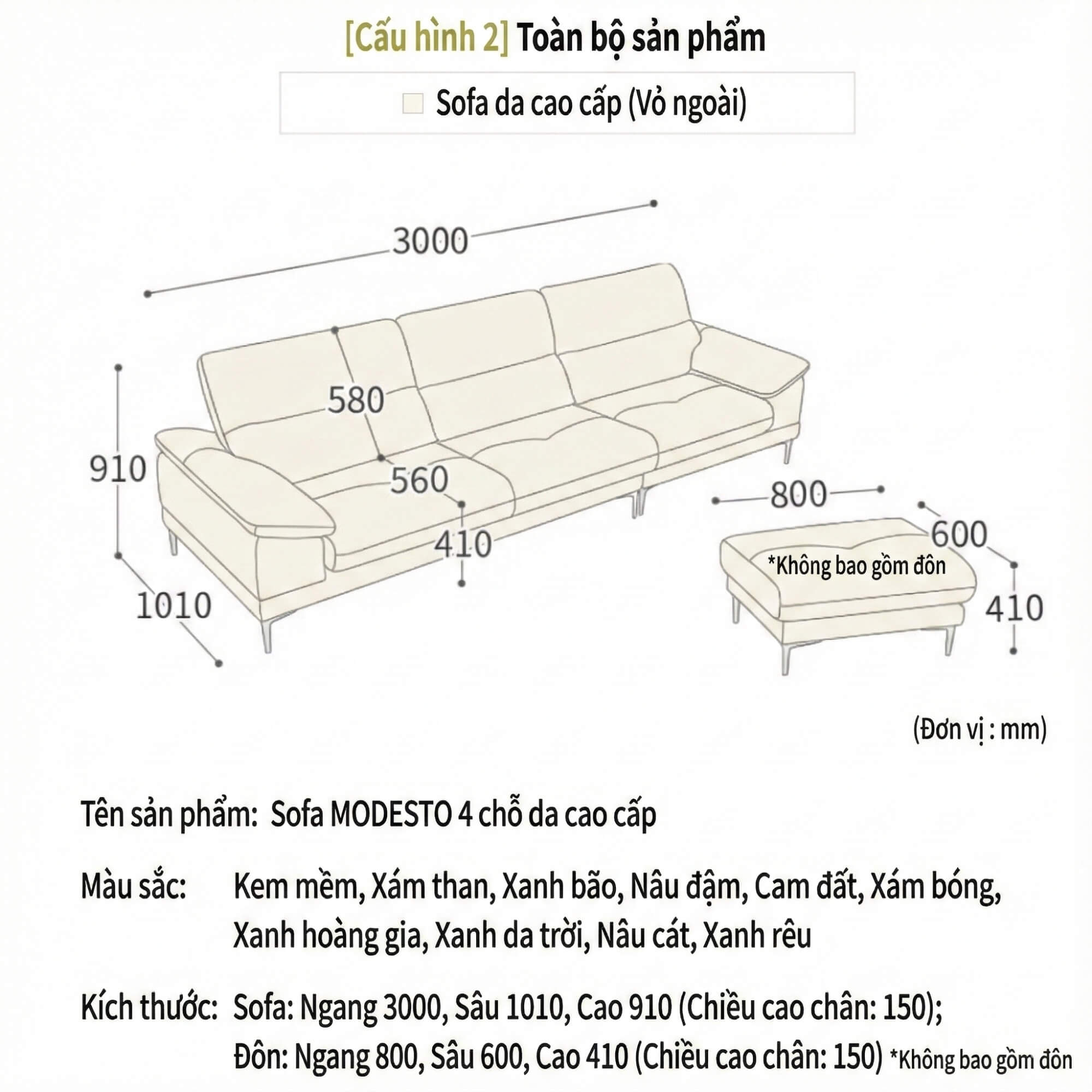 [Cấu hình 2] Toàn bộ sản phẩm

Sofa da cao cấp (Vỏ ngoài)

3000

580

910

560

410

1010

800

600

*Không bao gồm đôn

410

(Đơn vị : mm)

Tên sản phẩm: Sofa MODESTO 4 chỗ da cao cấp

Màu sắc: Kem mềm, Xám than, Xanh bão, Nâu đậm, Cam đất, Xám bóng, Xanh hoàng gia, Xanh da trời, Nâu cát, Xanh rêu

Kích thước: Sofa: Ngang 3000, Sâu 1010, Cao 910 (Chiều cao chân: 150);
Đôn: Ngang 800, Sâu 600, Cao 410 (Chiều cao chân: 150) *Không bao gồm đôn